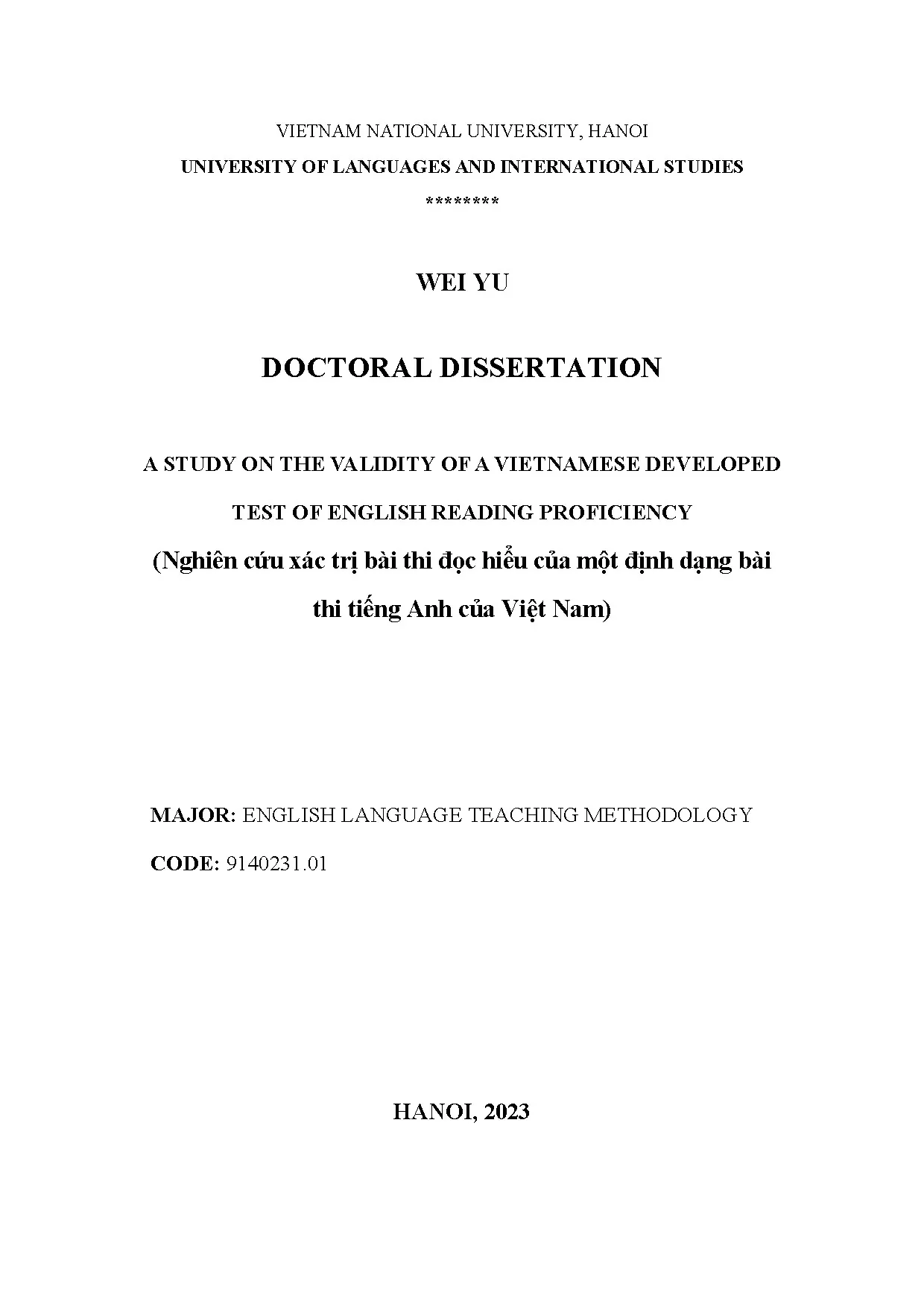 VIETNAM NATIONAL UNIVERSITY, HANOI

UNIVERSITY OF LANGUAGES AND INTERNATIONAL STUDIES

********

WEI YU

DOCTORAL DISSERTATION

A STUDY ON THE VALIDITY OF A VIETNAMESE DEVELOPED TEST OF ENGLISH READING PROFICIENCY

(Nghiên cứu xác trị bài thi đọc hiểu của một định dạng bài thi tiếng Anh của Việt Nam)

MAJOR: ENGLISH LANGUAGE TEACHING METHODOLOGY

CODE: 9140231.01

HANOI, 2023